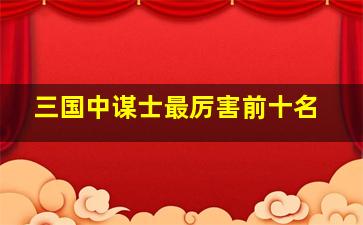 三国中谋士最厉害前十名